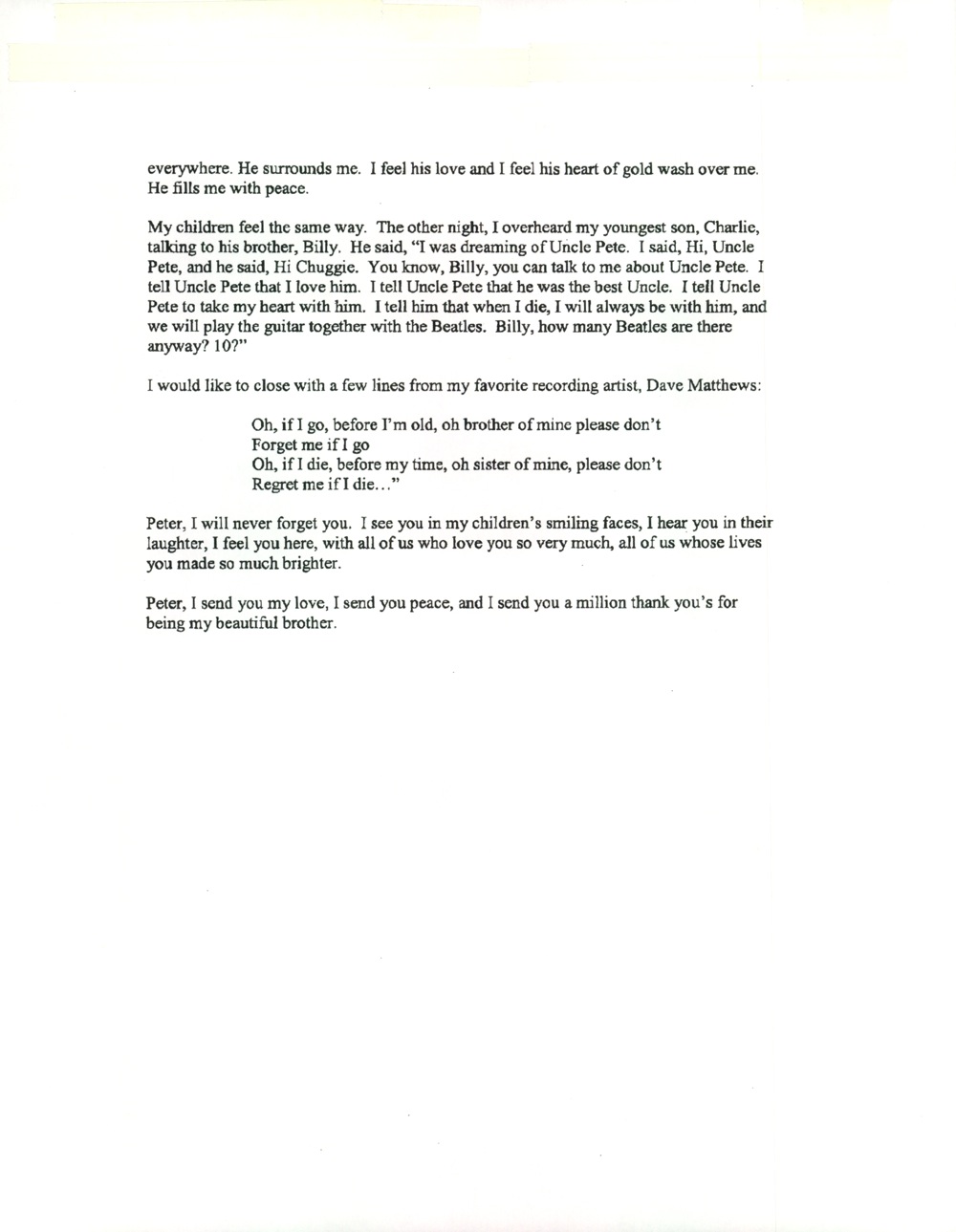 everywhere. He surrounds me. I feel his love and I feel his heart of gold wash over me. He fills me with peace.

My children feel the same way. The other night, I overheard my youngest son, Charlie, talking to his brother, Billy. He said, "I was dreaming of Uncle Pete. I said, Hi, Uncle Pete, and he said, Hi Chuggie. You know, Billy, you can talk to me about Uncle Pete. I tell Uncle Pete that I love him. I tell Uncle Pete that he was the best Uncle. I tell Uncle Pete to take my heart with him. I tell him that when I die, I will always be with him, and we will play the guitar together with the Beatles. Billy, how many Beatles are there anyway? 10?"

I would like to close with a few lines from my favorite recording artist, Dave Matthews:

Oh, if I go, before I'm old, oh brother of mine please don't
Forget me if I go
Oh, if I die, before my time, oh sister of mine, please don't
Regret me if I die..."

Peter, I will never forget you. I see you in my children's smiling faces, I hear you in their laughter, I feel you here, with all of us who love you so very much, all of us whose lives you made so much brighter.

Peter, I send you my love, I send you peace, and I send you a million thank you's for being my beautiful brother.